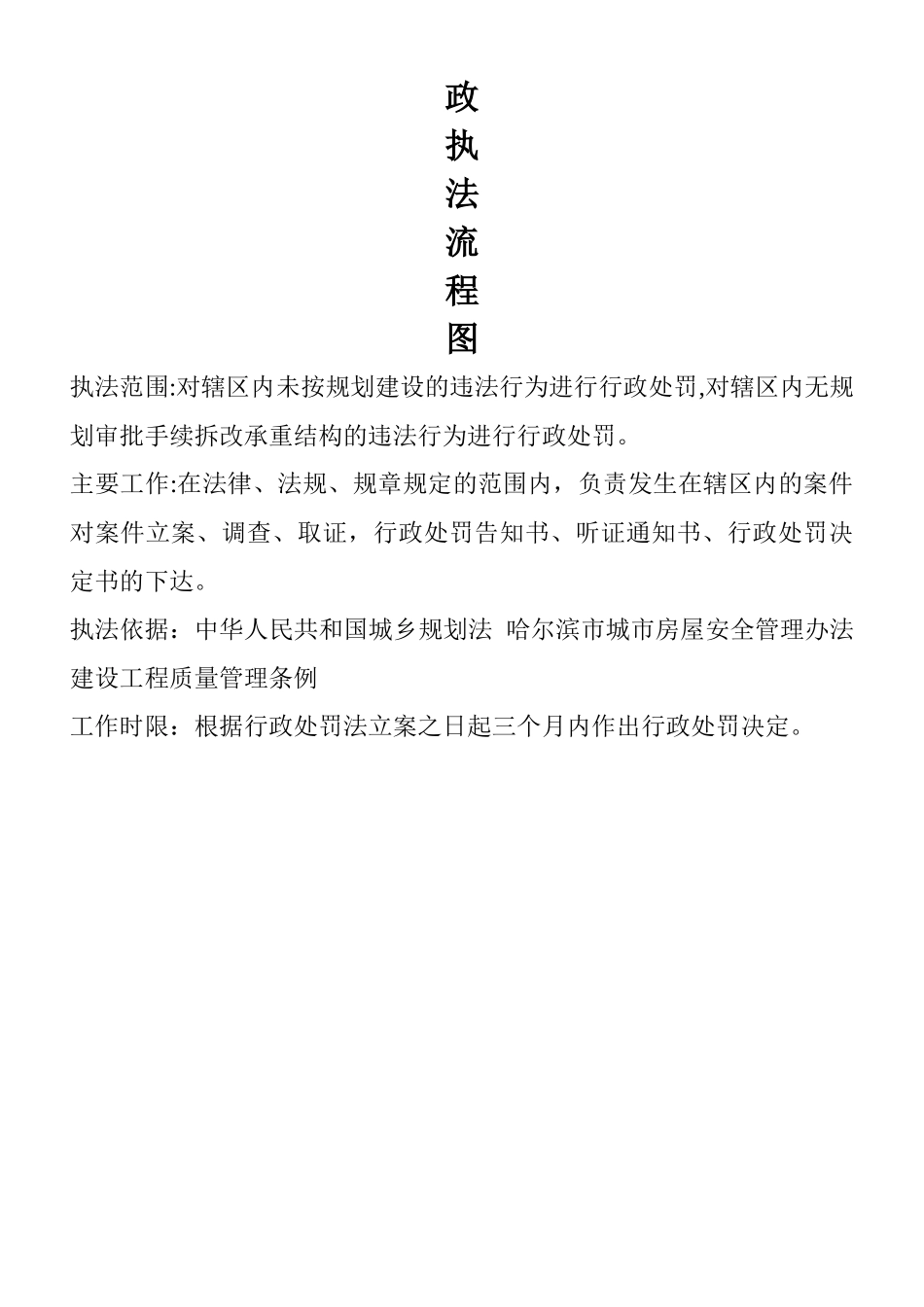 政
执
法
流
程
图

执法范围:对辖区内未按规划建设的违法行为进行行政处罚,对辖区内无规划审批手续拆改承重结构的违法行为进行行政处罚。

主要工作:在法律、法规、规章规定的范围内，负责发生在辖区内的案件对案件立案、调查、取证，行政处罚告知书、听证通知书、行政处罚决定书的下达。

执法依据：中华人民共和国城乡规划法 哈尔滨市城市房屋安全管理办法 建设工程质量管理条例

工作时限：根据行政处罚法立案之日起三个月内作出行政处罚决定。